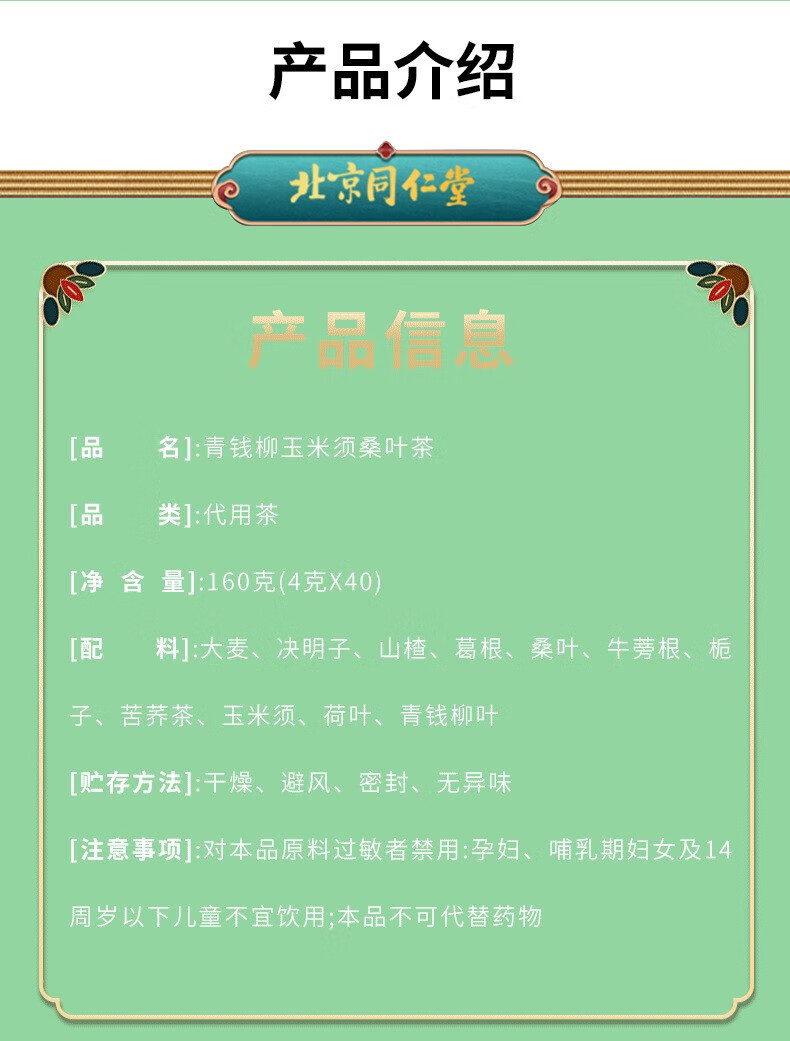 产品介绍

北京同仁堂

产品信息

[品　名]:青钱柳玉米须桑叶茶

[品　类]:代用茶

[净 含 量]:160克(4克X40)

[配　料]:大麦、决明子、山楂、葛根、桑叶、牛蒡根、栀子、苦荞茶、玉米须、荷叶、青钱柳叶

[贮存方法]:干燥、避风、密封、无异味

[注意事项]:对本品原料过敏者禁用:孕妇、哺乳期妇女及14周岁以下儿童不宜饮用;本品不可代替药物